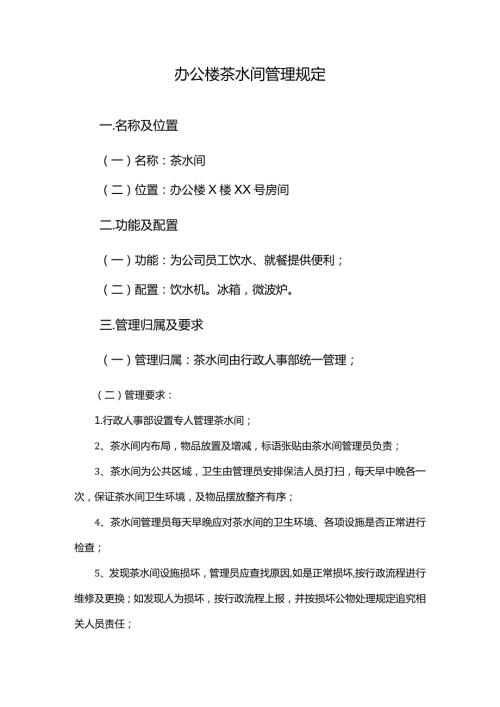 办公楼茶水间管理规定

一.名称及位置

（一）名称：茶水间

（二）位置：办公楼 X 楼 XX 号房间

二.功能及配置

（一）功能：为公司员工饮水、就餐提供便利；

（二）配置：饮水机。冰箱，微波炉。

三.管理归属及要求

（一）管理归属：茶水间由行政人事部统一管理；

（二）管理要求：

1.行政人事部设置专人管理茶水间；

2、茶水间内布局，物品放置及增减，标语张贴由茶水间管理员负责；

3、茶水间为公共区域，卫生由管理员安排保洁人员打扫，每天早中晚各一次，保证茶水间卫生环境，及物品摆放整齐有序；

4、茶水间管理员每天早晚应对茶水间的卫生环境、各项设施是否正常进行检查；

5、发现茶水间设施损坏，管理员应查找原因,如是正常损坏,按行政流程进行维修及更换；如发现人为损坏，按行政流程上报，并按损坏公物处理规定追究相关人员责任；